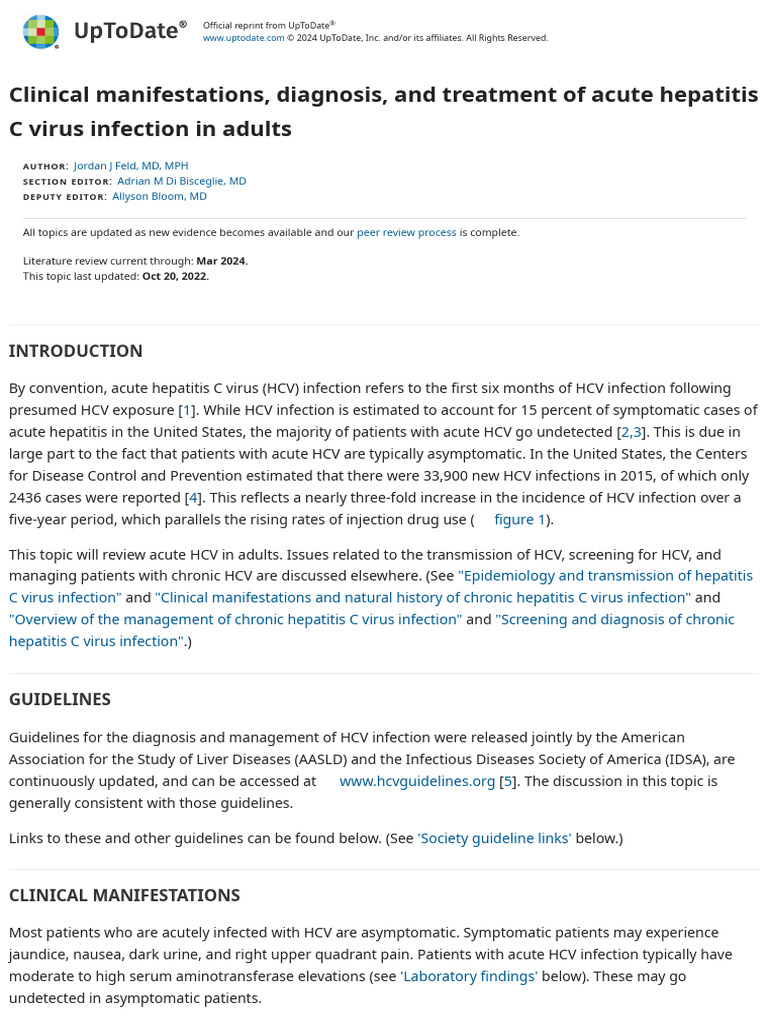 UpToDate®

Official reprint from UpToDate®
www.uptodate.com © 2024 UpToDate, Inc. and/or its affiliates. All Rights Reserved.

Clinical manifestations, diagnosis, and treatment of acute hepatitis C virus infection in adults

AUTHOR: Jordan J Feld, MD, MPH
SECTION EDITOR: Adrian M Di Bisceglie, MD
DEPUTY EDITOR: Allyson Bloom, MD

All topics are updated as new evidence becomes available and our peer review process is complete.

Literature review current through: Mar 2024.
This topic last updated: Oct 20, 2022.

INTRODUCTION

By convention, acute hepatitis C virus (HCV) infection refers to the first six months of HCV infection following presumed HCV exposure [1]. While HCV infection is estimated to account for 15 percent of symptomatic cases of acute hepatitis in the United States, the majority of patients with acute HCV go undetected [2,3]. This is due in large part to the fact that patients with acute HCV are typically asymptomatic. In the United States, the Centers for Disease Control and Prevention estimated that there were 33,900 new HCV infections in 2015, of which only 2436 cases were reported [4]. This reflects a nearly three-fold increase in the incidence of HCV infection over a five-year period, which parallels the rising rates of injection drug use ( figure 1).

This topic will review acute HCV in adults. Issues related to the transmission of HCV, screening for HCV, and managing patients with chronic HCV are discussed elsewhere. (See "Epidemiology and transmission of hepatitis C virus infection" and "Clinical manifestations and natural history of chronic hepatitis C virus infection" and "Overview of the management of chronic hepatitis C virus infection" and "Screening and diagnosis of chronic hepatitis C virus infection".)

GUIDELINES

Guidelines for the diagnosis and management of HCV infection were released jointly by the American Association for the Study of Liver Diseases (AASLD) and the Infectious Diseases Society of America (IDSA), are continuously updated, and can be accessed at www.hcvguidelines.org [5]. The discussion in this topic is generally consistent with those guidelines.

Links to these and other guidelines can be found below. (See 'Society guideline links' below.)

CLINICAL MANIFESTATIONS

Most patients who are acutely infected with HCV are asymptomatic. Symptomatic patients may experience jaundice, nausea, dark urine, and right upper quadrant pain. Patients with acute HCV infection typically have moderate to high serum aminotransferase elevations (see 'Laboratory findings' below). These may go undetected in asymptomatic patients.